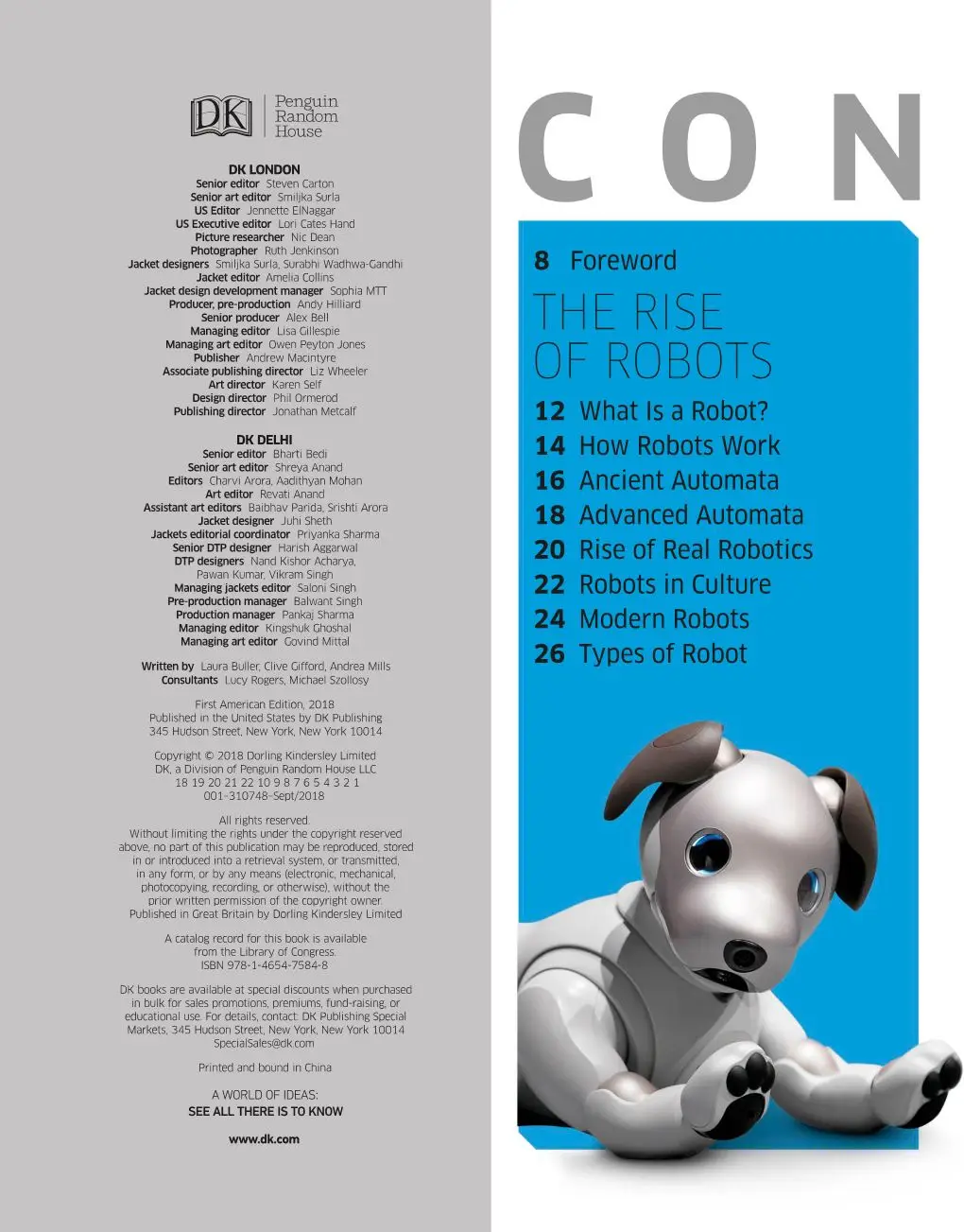 DK Penguin Random House

DK LONDON
Senior editor Steven Carton
Senior art editor Smiljka Surla
US Editor Jennette ElNaggar
US Executive editor Lori Cates Hand
Picture researcher Nic Dean
Photographer Ruth Jenkinson
Jacket designers Smiljka Surla, Surabhi Wadhwa-Gandhi
Jacket editor Amelia Collins
Jacket design development manager Sophia MTT
Producer, pre-production Andy Hilliard
Senior producer Alex Bell
Managing editor Lisa Gillespie
Managing art editor Owen Peyton Jones
Publisher Andrew Macintyre
Associate publishing director Liz Wheeler
Art director Karen Self
Design director Phil Ormerod
Publishing director Jonathan Metcalf

DK DELHI
Senior editor Bharti Bedi
Senior art editor Shreya Anand
Editors Charvi Arora, Aadithyan Mohan
Art editor Revati Anand
Assistant art editors Baibhav Parida, Srishti Arora
Jacket designer Juhi Sheth
Jackets editorial coordinator Priyanka Sharma
Senior DTP designer Harish Aggarwal
DTP designers Nand Kishor Acharya, Pawan Kumar, Vikram Singh
Managing jackets editor Saloni Singh
Pre-production manager Balwant Singh
Production manager Pankaj Sharma
Managing editor Kingshuk Ghoshal
Managing art editor Govind Mittal

Written by Laura Buller, Clive Gifford, Andrea Mills
Consultants Lucy Rogers, Michael Szollosy

First American Edition, 2018
Published in the United States by DK Publishing
345 Hudson Street, New York, New York 10014

Copyright © 2018 Dorling Kindersley Limited
DK, a Division of Penguin Random House LLC
18 19 20 21 22 10 9 8 7 6 5 4 3 2 1
001–310748–Sept/2018

All rights reserved.
Without limiting the rights under the copyright reserved above, no part of this publication may be reproduced, stored in or introduced into a retrieval system, or transmitted, in any form, or by any means (electronic, mechanical, photocopying, recording, or otherwise), without the prior written permission of the copyright owner.
Published in Great Britain by Dorling Kindersley Limited

A catalog record for this book is available from the Library of Congress.
ISBN 978-1-4654-7584-8

DK books are available at special discounts when purchased in bulk for sales promotions, premiums, fund-raising, or educational use. For details, contact: DK Publishing Special Markets, 345 Hudson Street, New York, New York 10014
SpecialSales@dk.com

Printed and bound in China

A WORLD OF IDEAS:
SEE ALL THERE IS TO KNOW

www.dk.com

CON

8 Foreword

THE RISE OF ROBOTS

12 What Is a Robot?
14 How Robots Work
16 Ancient Automata
18 Advanced Automata
20 Rise of Real Robotics
22 Robots in Culture
24 Modern Robots
26 Types of Robot